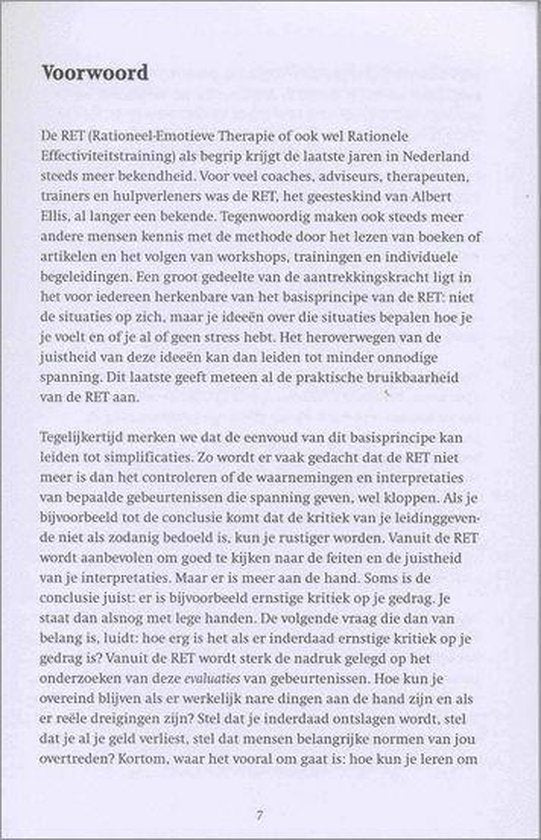 Voorwoord

De RET (Rationeel-Emotieve Therapie of ook wel Rationele Effectiviteitstraining) als begrip krijgt de laatste jaren in Nederland steeds meer bekendheid. Voor veel coaches, adviseurs, therapeuten, trainers en hulpverleners was de RET, het geesteskind van Albert Ellis, al langer een bekende. Tegenwoordig maken ook steeds meer andere mensen kennis met de methode door het lezen van boeken of artikelen en het volgen van workshops, trainingen en individuele begeleidingen. Een groot gedeelte van de aantrekkingskracht ligt in het voor iedereen herkenbare van het basisprincipe van de RET: niet de situaties op zich, maar je ideeën over die situaties bepalen hoe je je voelt en of je al of geen stress hebt. Het heroverwegen van de juistheid van deze ideeën kan dan leiden tot minder onnodige spanning. Dit laatste geeft meteen al de praktische bruikbaarheid van de RET aan.

Tegelijkertijd merken we dat de eenvoud van dit basisprincipe kan leiden tot simplificaties. Zo wordt er vaak gedacht dat de RET niet meer is dan het controleren of de waarnemingen en interpretaties van bepaalde gebeurtenissen die spanning geven, wel kloppen. Als je bijvoorbeeld tot de conclusie komt dat de kritiek van je leidinggevende niet als zodanig bedoeld is, kun je rustiger worden. Vanuit de RET wordt aanbevolen om goed te kijken naar de feiten en de juistheid van je interpretaties. Maar er is meer aan de hand. Soms is de conclusie juist: er is bijvoorbeeld ernstige kritiek op je gedrag. Je staat dan alsnog met lege handen. De volgende vraag die dan van belang is, luidt: hoe erg is het als er inderdaad ernstige kritiek op je gedrag is? Vanuit de RET wordt sterk de nadruk gelegd op het onderzoeken van deze evaluaties van gebeurtenissen. Hoe kun je overeind blijven als er werkelijk nare dingen aan de hand zijn en als er reële dreigingen zijn? Stel dat je inderdaad ontslagen wordt, stel dat je al je geld verliest, stel dat mensen belangrijke normen van jou overtreden? Kortom, waar het vooral om gaat is: hoe kun je leren om

7